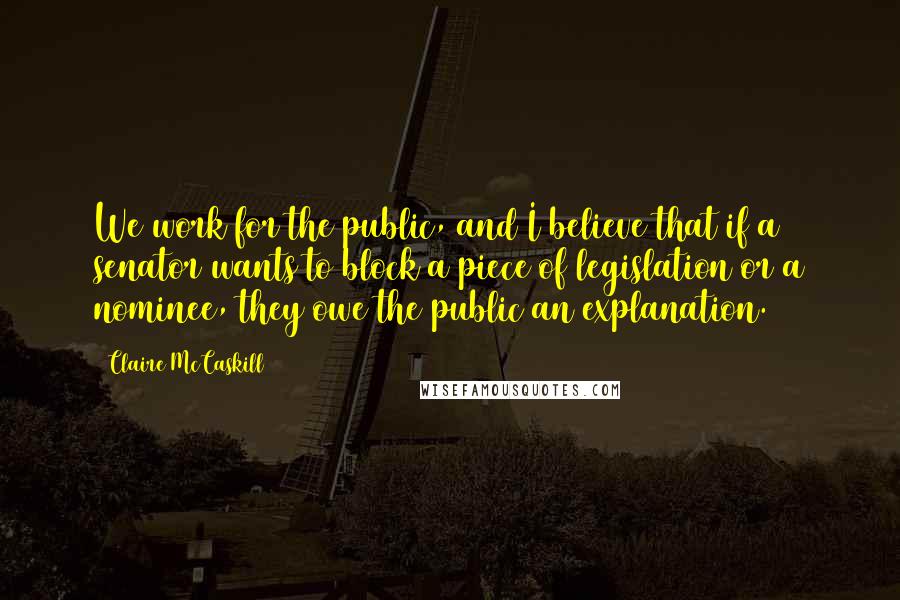 We work for the public, and I believe that if a senator wants to block a piece of legislation or a nominee, they owe the public an explanation.

Claire McCaskill

WISEFAMOUSQUOTES.COM